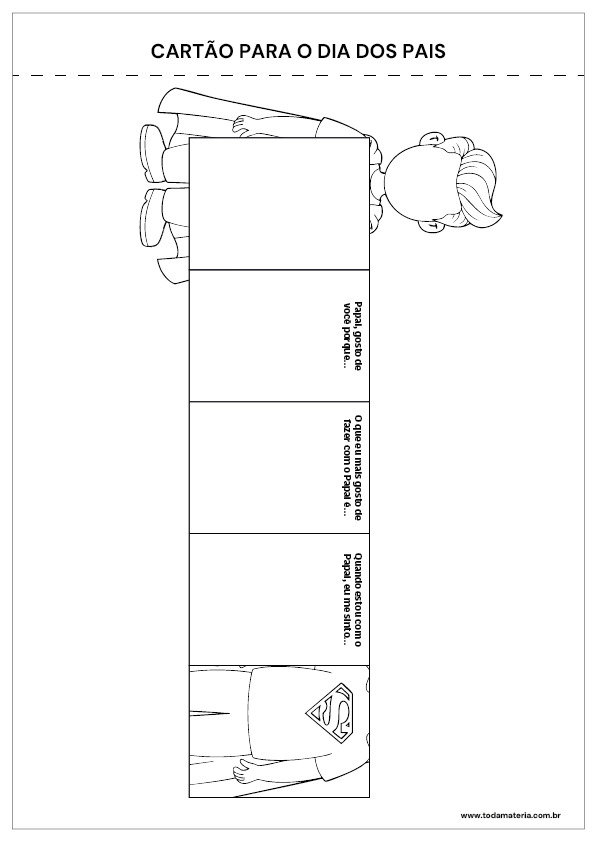 CARTÃO PARA O DIA DOS PAIS

Papai, gosto de você porque...

O que eu mais gosto de fazer com o Papai é...

Quando estou com o Papai, eu me sinto...

S

www.todamateria.com.br